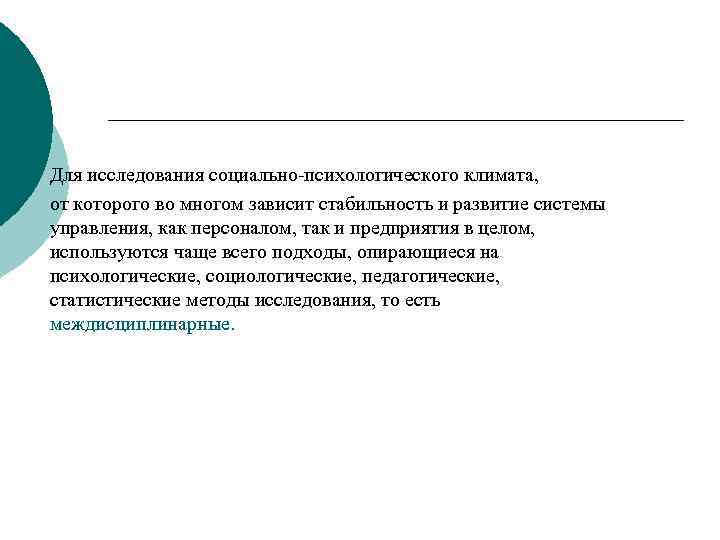 Для исследования социально-психологического климата,

от которого во многом зависит стабильность и развитие системы управления, как персоналом, так и предприятия в целом, используются чаще всего подходы, опирающиеся на психологические, социологические, педагогические, статистические методы исследования, то есть междисциплинарные.